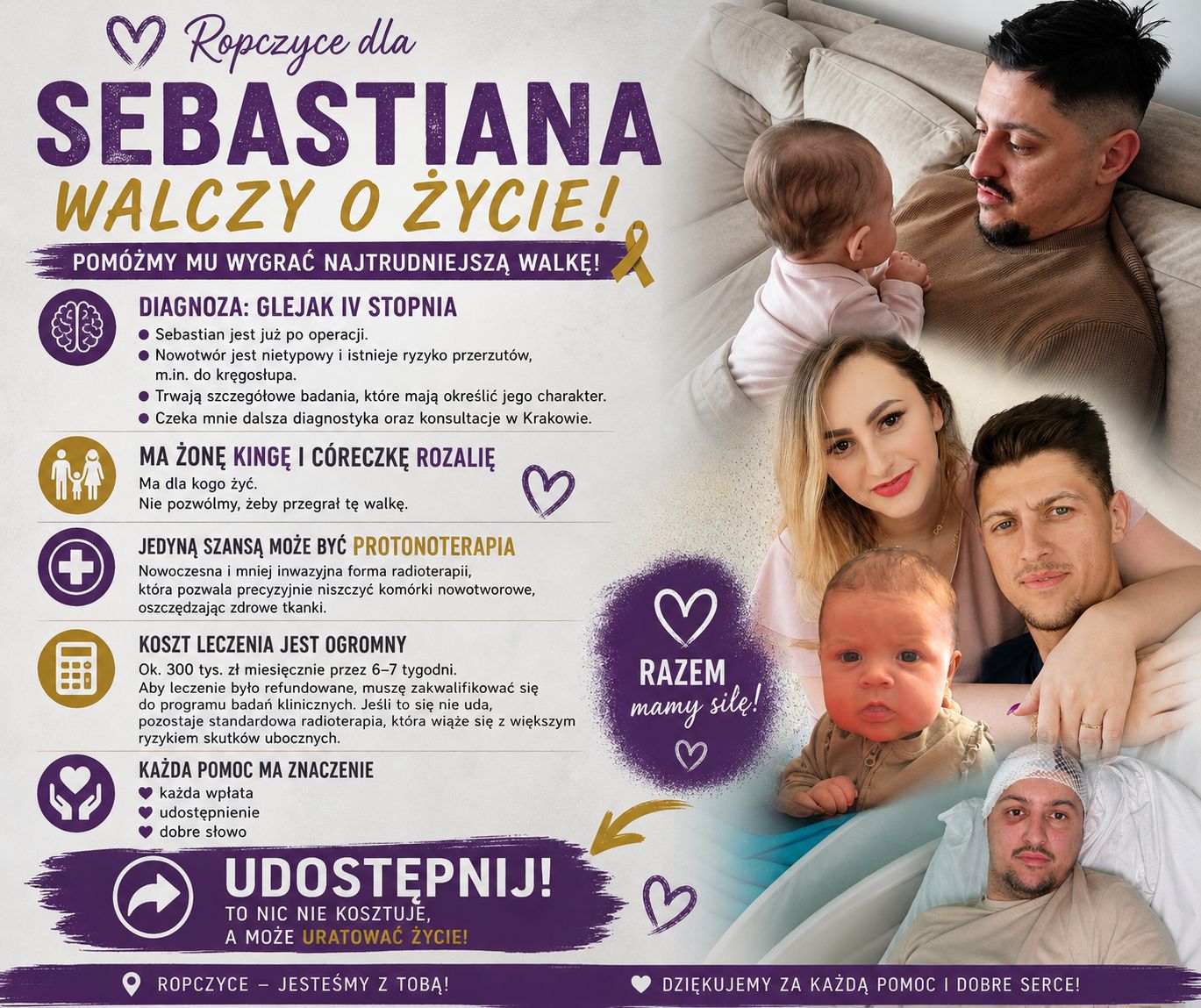 Ropczyce dla
SEBASTIANA
WALCZY O ŻYCIE!

POMÓŻMY MU WYGRAĆ NAJTRUDNIEJSZĄ WALKĘ!

DIAGNOZA: GLEJAK IV STOPNIA
● Sebastian jest już po operacji.
● Nowotwór jest nietypowy i istnieje ryzyko przerzutów, m.in. do kręgosłupa.
● Trwają szczegółowe badania, które mają określić jego charakter.
● Czeka mnie dalsza diagnostyka oraz konsultacje w Krakowie.

MA ŻONĘ KINGĘ I CÓRECZKĘ ROZALIĘ
Ma dla kogo żyć.
Nie pozwólmy, żeby przegrał tę walkę.

JEDYNĄ SZANSĄ MOŻE BYĆ PROTONOTERAPIA
Nowoczesna i mniej inwazyjna forma radioterapii, która pozwala precyzyjnie niszczyć komórki nowotworowe, oszczędzając zdrowe tkanki.

KOSZT LECZENIA JEST OGROMNY
Ok. 300 tys. zł miesięcznie przez 6–7 tygodni.
Aby leczenie było refundowane, muszę zakwalifikować się do programu badań klinicznych. Jeśli to się nie uda, pozostaje standardowa radioterapia, która wiąże się z większym ryzykiem skutków ubocznych.

KAŻDA POMOC MA ZNACZENIE
♥ każda wpłata
♥ udostępnienie
♥ dobre słowo

RAZEM
mamy siłę!

UDOSTĘPNIJ!
TO NIC NIE KOSZTUJE,
A MOŻE URATOWAĆ ŻYCIE!

ROPCZYCE – JESTEŚMY Z TOBĄ!
DZIĘKUJEMY ZA KAŻDĄ POMOC I DOBRE SERCE!